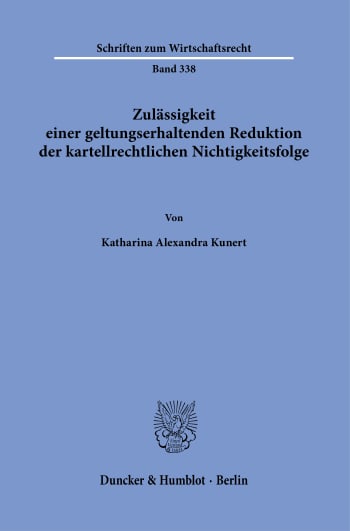 Schriften zum Wirtschaftsrecht

Band 338

Zulässigkeit einer geltungserhaltenden Reduktion der kartellrechtlichen Nichtigkeitsfolge

Von

Katharina Alexandra Kunert

Duncker & Humblot · Berlin